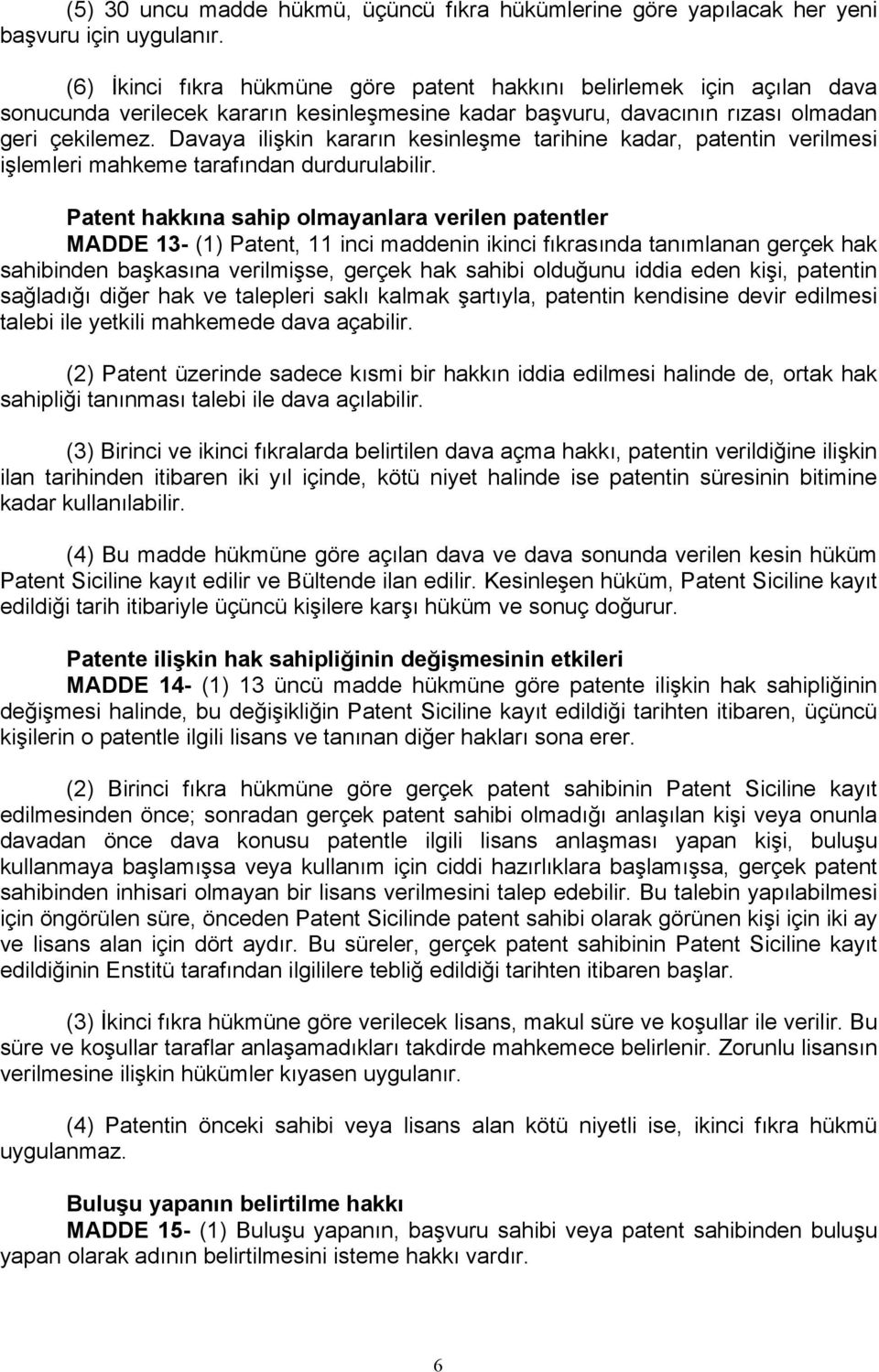 (5) 30 uncu madde hükmü, üçüncü fıkra hükümlerine göre yapılacak her yeni başvuru için uygulanır.

(6) İkinci fıkra hükmüne göre patent hakkını belirlemek için açılan dava sonucunda verilecek kararın kesinleşmesine kadar başvuru, davacının rızası olmadan geri çekilemez. Davaya ilişkin kararın kesinleşme tarihine kadar, patentin verilmesi işlemleri mahkeme tarafından durdurulabilir.

Patent hakkına sahip olmayanlara verilen patentler
MADDE 13- (1) Patent, 11 inci maddenin ikinci fıkrasında tanımlanan gerçek hak sahibinden başkasına verilmişse, gerçek hak sahibi olduğunu iddia eden kişi, patentin sağladığı diğer hak ve talepleri saklı kalmak şartıyla, patentin kendisine devir edilmesi talebi ile yetkili mahkemede dava açabilir.

(2) Patent üzerinde sadece kısmi bir hakkın iddia edilmesi halinde de, ortak hak sahipliği tanınması talebi ile dava açılabilir.

(3) Birinci ve ikinci fıkralarda belirtilen dava açma hakkı, patentin verildiğine ilişkin ilan tarihinden itibaren iki yıl içinde, kötü niyet halinde ise patentin süresinin bitimine kadar kullanılabilir.

(4) Bu madde hükmüne göre açılan dava ve dava sonunda verilen kesin hüküm Patent Siciline kayıt edilir ve Bültende ilan edilir. Kesinleşen hüküm, Patent Siciline kayıt edildiği tarih itibariyle üçüncü kişilere karşı hüküm ve sonuç doğurur.

Patente ilişkin hak sahipliğinin değişmesinin etkileri
MADDE 14- (1) 13 üncü madde hükmüne göre patente ilişkin hak sahipliğinin değişmesi halinde, bu değişikliğin Patent Siciline kayıt edildiği tarihten itibaren, üçüncü kişilerin o patentle ilgili lisans ve tanınan diğer hakları sona erer.

(2) Birinci fıkra hükmüne göre gerçek patent sahibinin Patent Siciline kayıt edilmesinden önce; sonradan gerçek patent sahibi olmadığı anlaşılan kişi veya onunla davadan önce dava konusu patentle ilgili lisans anlaşması yapan kişi, buluşu kullanmaya başlamışsa veya kullanım için ciddi hazırlıklara başlamışsa, gerçek patent sahibinden inhisari olmayan bir lisans verilmesini talep edebilir. Bu talebin yapılabilmesi için öngörülen süre, önceden Patent Sicilinde patent sahibi olarak görünen kişi için iki ay ve lisans alan için dört aydır. Bu süreler, gerçek patent sahibinin Patent Siciline kayıt edildiğinin Enstitü tarafından ilgililere tebliğ edildiği tarihten itibaren başlar.

(3) İkinci fıkra hükmüne göre verilecek lisans, makul süre ve koşullar ile verilir. Bu süre ve koşullar taraflar anlaşamadıkları takdirde mahkemece belirlenir. Zorunlu lisansın verilmesine ilişkin hükümler kıyasen uygulanır.

(4) Patentin önceki sahibi veya lisans alan kötü niyetli ise, ikinci fıkra hükmü uygulanmaz.

Buluşu yapanın belirtilme hakkı
MADDE 15- (1) Buluşu yapanın, başvuru sahibi veya patent sahibinden buluşu yapan olarak adının belirtilmesini isteme hakkı vardır.

6